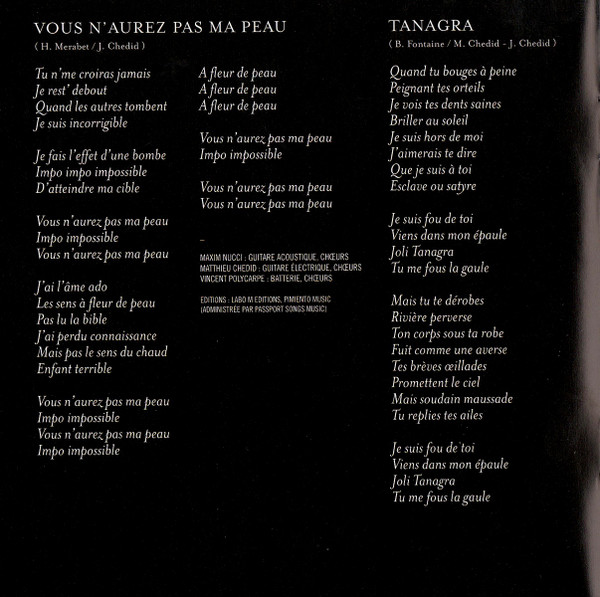 VOUS N'AUREZ PAS MA PEAU
( H. Merabet / J. Chedid )

Tu n'me croiras jamais
Je rest' debout
Quand les autres tombent
Je suis incorrigible

Je fais l'effet d'une bombe
Impo impo impossible
D'atteindre ma cible

Vous n'aurez pas ma peau
Impo impossible
Vous n'aurez pas ma peau

J'ai l'âme ado
Les sens à fleur de peau
Pas lu la bible
J'ai perdu connaissance
Mais pas le sens du chaud
Enfant terrible

Vous n'aurez pas ma peau
Impo impossible
Vous n'aurez pas ma peau
Impo impossible

A fleur de peau
A fleur de peau
A fleur de peau

Vous n'aurez pas ma peau
Impo impossible

Vous n'aurez pas ma peau
Vous n'aurez pas ma peau

–

MAXIM NUCCI : GUITARE ACOUSTIQUE, CHŒURS
MATTHIEU CHEDID : GUITARE ÉLECTRIQUE, CHŒURS
VINCENT POLYCARPE : BATTERIE, CHŒURS

EDITIONS : LABO M EDITIONS, PIMIENTO MUSIC (ADMINISTRÉE PAR PASSPORT SONGS MUSIC)

TANAGRA
( B. Fontaine / M. Chedid - J. Chedid )

Quand tu bouges à peine
Peignant tes orteils
Je vois tes dents saines
Briller au soleil
Je suis hors de moi
J'aimerais te dire
Que je suis à toi
Esclave ou satyre

Je suis fou de toi
Viens dans mon épaule
Joli Tanagra
Tu me fous la gaule

Mais tu te dérobes
Rivière perverse
Ton corps sous ta robe
Fuit comme une averse
Tes brèves œillades
Promettent le ciel
Mais soudain maussade
Tu replies tes ailes

Je suis fou de toi
Viens dans mon épaule
Joli Tanagra
Tu me fous la gaule